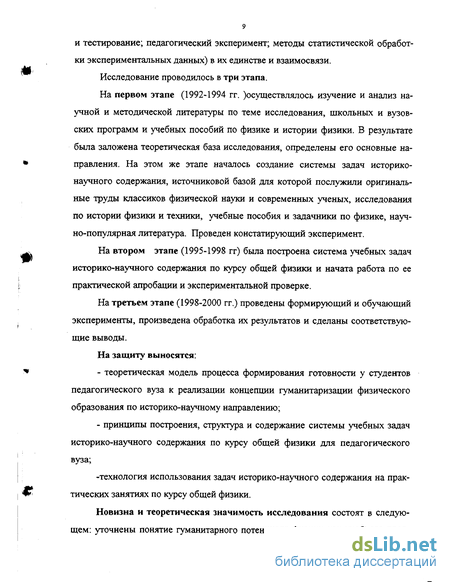 9

и тестирование; педагогический эксперимент; методы статистической обработки экспериментальных данных) в их единстве и взаимосвязи.

Исследование проводилось в три этапа.

На первом этапе (1992-1994 гг. )осуществлялось изучение и анализ научной и методической литературы по теме исследования, школьных и вузовских программ и учебных пособий по физике и истории физики. В результате была заложена теоретическая база исследования, определены его основные направления. На этом же этапе началось создание системы задач историко-научного содержания, источниковой базой для которой послужили оригинальные труды классиков физической науки и современных ученых, исследования по истории физики и техники, учебные пособия и задачники по физике, научно-популярная литература. Проведен констатирующий эксперимент.

На втором этапе (1995-1998 гг) была построена система учебных задач историко-научного содержания по курсу общей физики и начата работа по ее практической апробации и экспериментальной проверке.

На третьем этапе (1998-2000 гг.) проведены формирующий и обучающий эксперименты, произведена обработка их результатов и сделаны соответствующие выводы.

На защиту выносятся:

- теоретическая модель процесса формирования готовности у студентов педагогического вуза к реализации концепции гуманитаризации физического образования по историко-научному направлению;

- принципы построения, структура и содержание системы учебных задач историко-научного содержания по курсу общей физики для педагогического вуза;

-технология использования задач историко-научного содержания на практических занятиях по курсу общей физики.

Новизна и теоретическая значимость исследования состоят в следующем: уточнены понятие гуманитарного потен

dsLib.net
библиотека диссертаций